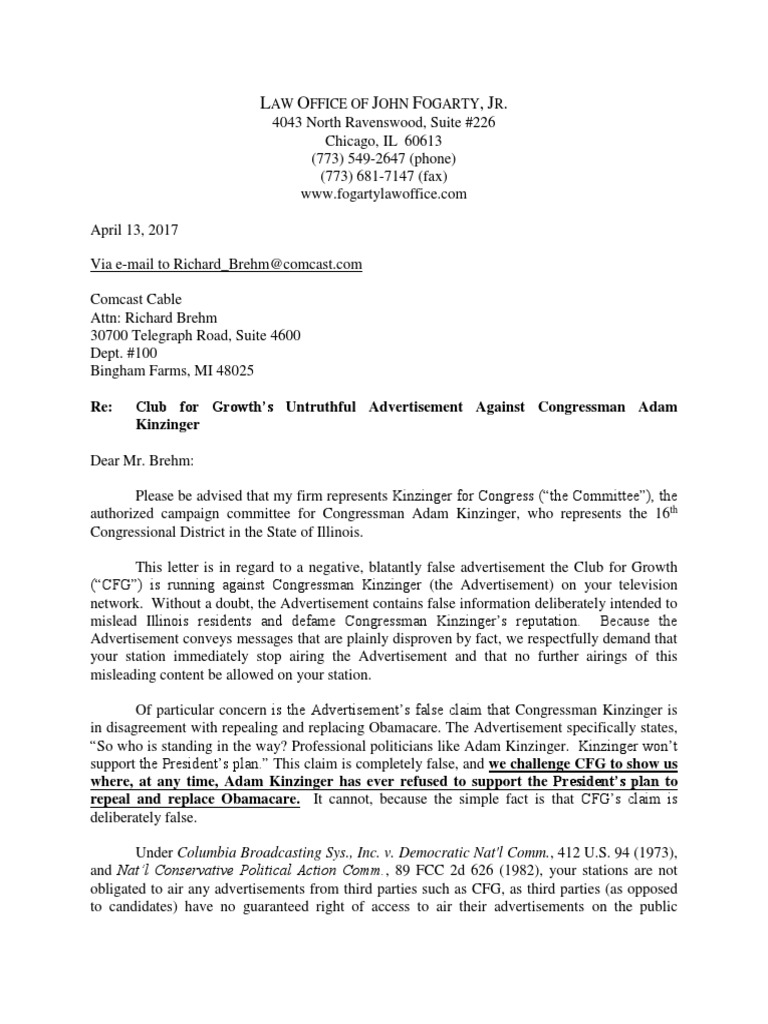 LAW OFFICE OF JOHN FOGARTY, JR.
4043 North Ravenswood, Suite #226
Chicago, IL 60613
(773) 549-2647 (phone)
(773) 681-7147 (fax)
www.fogartylawoffice.com

April 13, 2017

Via e-mail to Richard_Brehm@comcast.com

Comcast Cable
Attn: Richard Brehm
30700 Telegraph Road, Suite 4600
Dept. #100
Bingham Farms, MI 48025

Re: Club for Growth's Untruthful Advertisement Against Congressman Adam Kinzinger

Dear Mr. Brehm:

Please be advised that my firm represents Kinzinger for Congress ("the Committee"), the authorized campaign committee for Congressman Adam Kinzinger, who represents the 16$^{th}$ Congressional District in the State of Illinois.

This letter is in regard to a negative, blatantly false advertisement the Club for Growth ("CFG") is running against Congressman Kinzinger (the Advertisement) on your television network. Without a doubt, the Advertisement contains false information deliberately intended to mislead Illinois residents and defame Congressman Kinzinger's reputation. Because the Advertisement conveys messages that are plainly disproven by fact, we respectfully demand that your station immediately stop airing the Advertisement and that no further airings of this misleading content be allowed on your station.

Of particular concern is the Advertisement's false claim that Congressman Kinzinger is in disagreement with repealing and replacing Obamacare. The Advertisement specifically states, "So who is standing in the way? Professional politicians like Adam Kinzinger. Kinzinger won't support the President's plan." This claim is completely false, and we challenge CFG to show us where, at any time, Adam Kinzinger has ever refused to support the President's plan to repeal and replace Obamacare. It cannot, because the simple fact is that CFG's claim is deliberately false.

Under Columbia Broadcasting Sys., Inc. v. Democratic Nat'l Comm., 412 U.S. 94 (1973), and Nat'l Conservative Political Action Comm., 89 FCC 2d 626 (1982), your stations are not obligated to air any advertisements from third parties such as CFG, as third parties (as opposed to candidates) have no guaranteed right of access to air their advertisements on the public